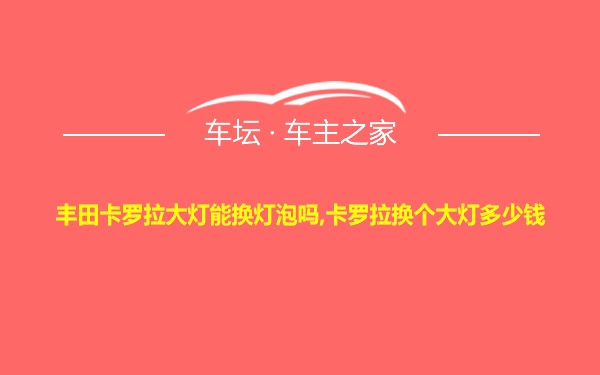 车坛 · 车主之家

丰田卡罗拉大灯能换灯泡吗,卡罗拉换个大灯多少钱